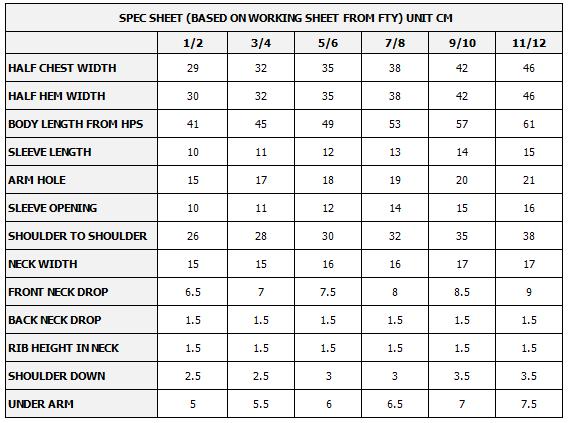 SPEC SHEET (BASED ON WORKING SHEET FROM FTY) UNIT CM

| | 1/2 | 3/4 | 5/6 | 7/8 | 9/10 | 11/12 |
|---|---|---|---|---|---|---|
| HALF CHEST WIDTH | 29 | 32 | 35 | 38 | 42 | 46 |
| HALF HEM WIDTH | 30 | 32 | 35 | 38 | 42 | 46 |
| BODY LENGTH FROM HPS | 41 | 45 | 49 | 53 | 57 | 61 |
| SLEEVE LENGTH | 10 | 11 | 12 | 13 | 14 | 15 |
| ARM HOLE | 15 | 17 | 18 | 19 | 20 | 21 |
| SLEEVE OPENING | 10 | 11 | 12 | 14 | 15 | 16 |
| SHOULDER TO SHOULDER | 26 | 28 | 30 | 32 | 35 | 38 |
| NECK WIDTH | 15 | 15 | 16 | 16 | 17 | 17 |
| FRONT NECK DROP | 6.5 | 7 | 7.5 | 8 | 8.5 | 9 |
| BACK NECK DROP | 1.5 | 1.5 | 1.5 | 1.5 | 1.5 | 1.5 |
| RIB HEIGHT IN NECK | 1.5 | 1.5 | 1.5 | 1.5 | 1.5 | 1.5 |
| SHOULDER DOWN | 2.5 | 2.5 | 3 | 3 | 3.5 | 3.5 |
| UNDER ARM | 5 | 5.5 | 6 | 6.5 | 7 | 7.5 |